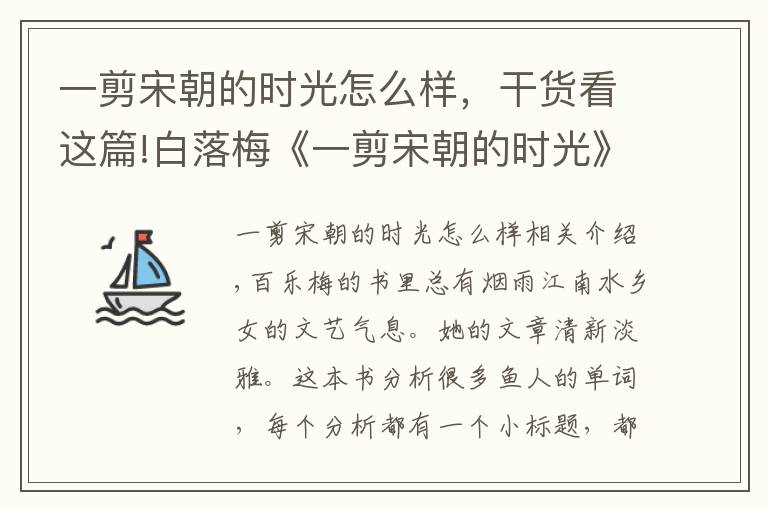 一剪宋朝的时光怎么样，干货看这篇!白落梅《一剪宋朝的时光》

一剪宋朝的时光怎么样相关介绍，百乐梅的书里总有烟雨江南水乡女的文艺气息。她的文章清新淡雅。这本书分析很多鱼人的单词，每个分析都有一个小标题，都